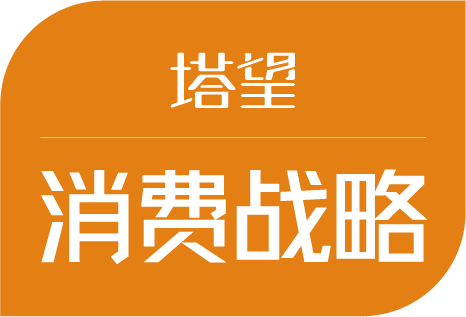 塔望

消费战略